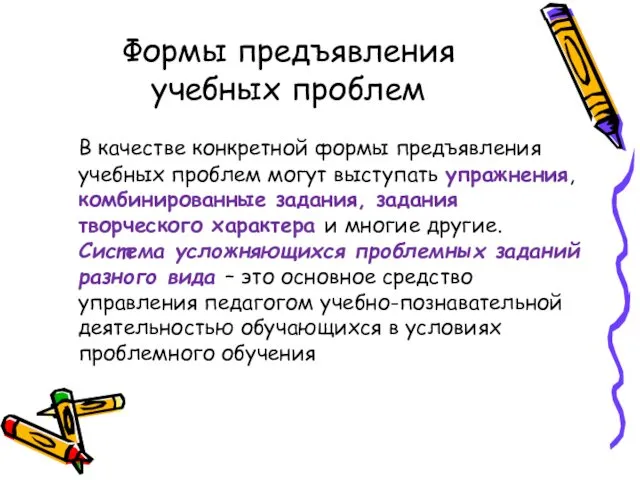 Формы предъявления учебных проблем

В качестве конкретной формы предъявления учебных проблем могут выступать упражнения, комбинированные задания, задания творческого характера и многие другие. Система усложняющихся проблемных заданий разного вида – это основное средство управления педагогом учебно-познавательной деятельностью обучающихся в условиях проблемного обучения